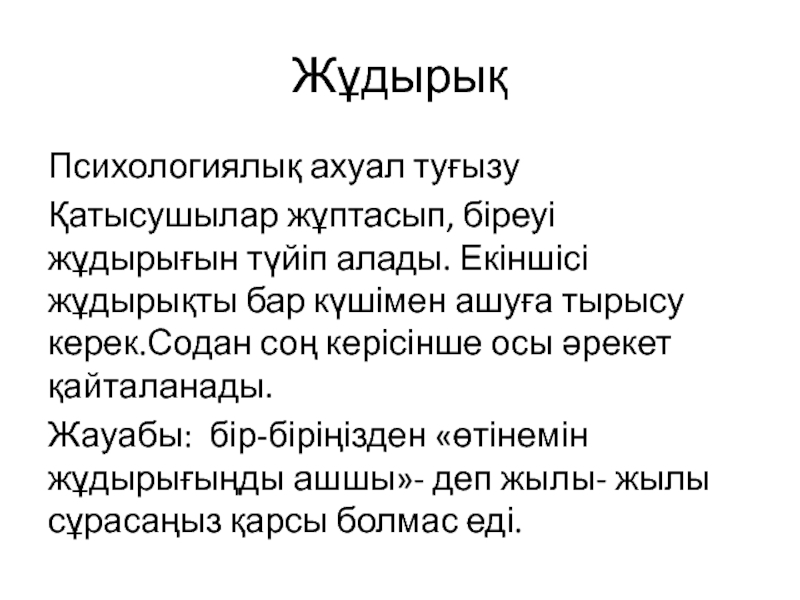 Жұдырық

Психологиялық ахуал туғызу

Қатысушылар жұптасып, біреуі жұдырығын түйіп алады. Екіншісі жұдырықты бар күшімен ашуға тырысу керек.Содан соң керісінше осы әрекет қайталанады.

Жауабы: бір-біріңізден «өтінемін жұдырығыңды ашшы»- деп жылы- жылы сұрасаңыз қарсы болмас еді.